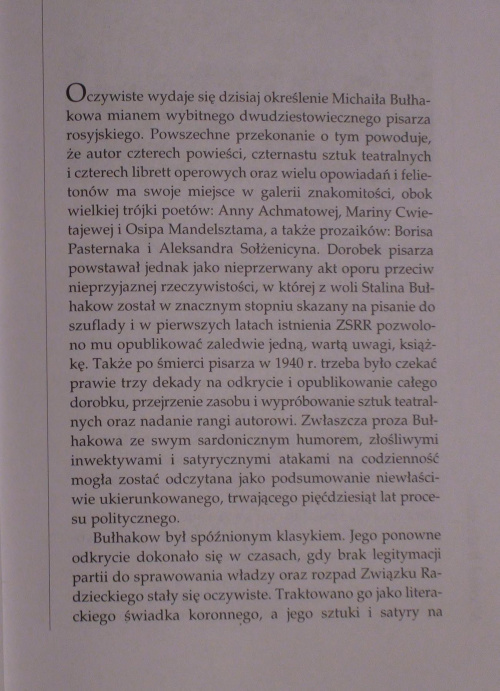 Oczywiste wydaje się dzisiaj określenie Michaiła Bułhakowa mianem wybitnego dwudziestowiecznego pisarza rosyjskiego. Powszechne przekonanie o tym powoduje, że autor czterech powieści, czternastu sztuk teatralnych i czterech librett operowych oraz wielu opowiadań i felietonów ma swoje miejsce w galerii znakomitości, obok wielkiej trójki poetów: Anny Achmatowej, Mariny Cwietajewej i Osipa Mandelsztama, a także prozaików: Borisa Pasternaka i Aleksandra Sołżenicyna. Dorobek pisarza powstawał jednak jako nieprzerwany akt oporu przeciw nieprzyjaznej rzeczywistości, w której z woli Stalina Bułhakow został w znacznym stopniu skazany na pisanie do szuflady i w pierwszych latach istnienia ZSRR pozwolono mu opublikować zaledwie jedną, wartą uwagi, książkę. Także po śmierci pisarza w 1940 r. trzeba było czekać prawie trzy dekady na odkrycie i opublikowanie całego dorobku, przejrzenie zasobu i wypróbowanie sztuk teatralnych oraz nadanie rangi autorowi. Zwłaszcza proza Bułhakowa ze swym sardonicznym humorem, złośliwymi inwektywami i satyrycznymi atakami na codzienność mogła zostać odczytana jako podsumowanie niewłaściwie ukierunkowanego, trwającego pięćdziesiąt lat procesu politycznego.

Bułhakow był spóźnionym klasykiem. Jego ponowne odkrycie dokonało się w czasach, gdy brak legitymacji partii do sprawowania władzy oraz rozpad Związku Radzieckiego stały się oczywiste. Traktowano go jako literackiego świadka koronnego, a jego sztuki i satyry na